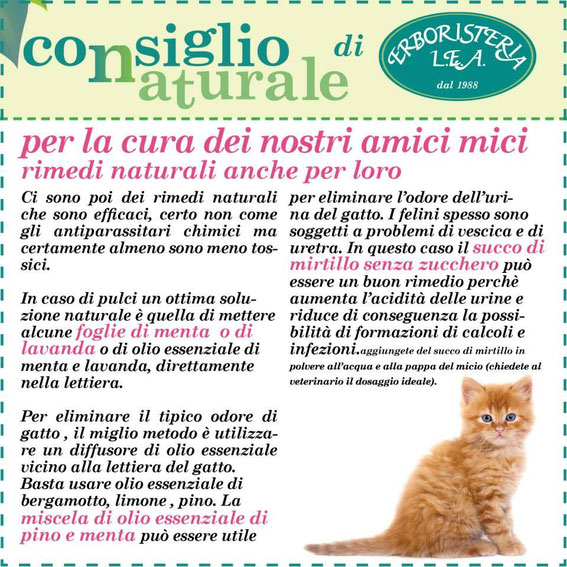 consiglio naturale di

ERBORISTERIA L.E.A. dal 1988

per la cura dei nostri amici mici
rimedi naturali anche per loro

Ci sono poi dei rimedi naturali che sono efficaci, certo non come gli antiparassitari chimici ma certamente almeno sono meno tossici.

In caso di pulci un ottima soluzione naturale è quella di mettere alcune foglie di menta o di lavanda o di olio essenziale di menta e lavanda, direttamente nella lettiera.

Per eliminare il tipico odore di gatto , il miglio metodo è utilizzare un diffusore di olio essenziale vicino alla lettiera del gatto. Basta usare olio essenziale di bergamotto, limone , pino. La miscela di olio essenziale di pino e menta può essere utile per eliminare l'odore dell'urina del gatto. I felini spesso sono soggetti a problemi di vescica e di uretra. In questo caso il succo di mirtillo senza zucchero può essere un buon rimedio perchè aumenta l'acidità delle urine e riduce di conseguenza la possibilità di formazioni di calcoli e infezioni.aggiungete del succo di mirtillo in polvere all'acqua e alla pappa del micio (chiedete al veterinario il dosaggio ideale).